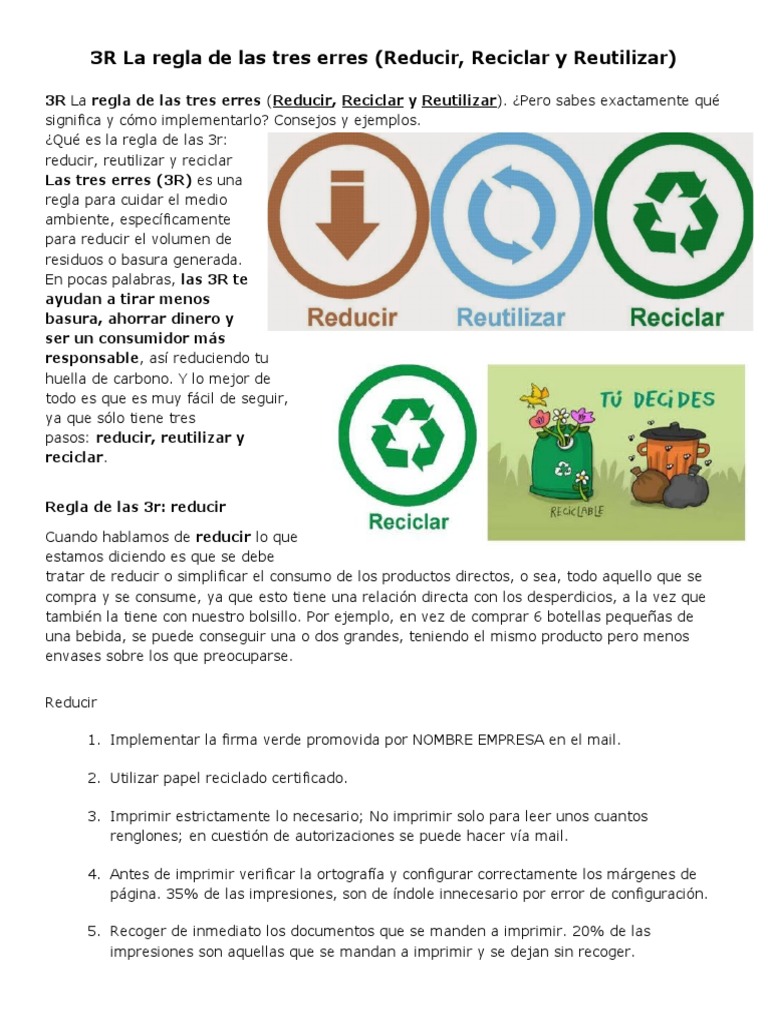 3R La regla de las tres erres (Reducir, Reciclar y Reutilizar)

3R La regla de las tres erres (Reducir, Reciclar y Reutilizar). ¿Pero sabes exactamente qué significa y cómo implementarlo? Consejos y ejemplos.
¿Qué es la regla de las 3r: reducir, reutilizar y reciclar
Las tres erres (3R) es una regla para cuidar el medio ambiente, específicamente para reducir el volumen de residuos o basura generada. En pocas palabras, las 3R te ayudan a tirar menos basura, ahorrar dinero y ser un consumidor más responsable, así reduciendo tu huella de carbono. Y lo mejor de todo es que es muy fácil de seguir, ya que sólo tiene tres pasos: reducir, reutilizar y reciclar.

Reducir

Reutilizar

Reciclar

Reciclar

TÚ DECIDES

RECICLABLE

Regla de las 3r: reducir

Cuando hablamos de reducir lo que estamos diciendo es que se debe tratar de reducir o simplificar el consumo de los productos directos, o sea, todo aquello que se compra y se consume, ya que esto tiene una relación directa con los desperdicios, a la vez que también la tiene con nuestro bolsillo. Por ejemplo, en vez de comprar 6 botellas pequeñas de una bebida, se puede conseguir una o dos grandes, teniendo el mismo producto pero menos envases sobre los que preocuparse.

Reducir

1. Implementar la firma verde promovida por NOMBRE EMPRESA en el mail.

2. Utilizar papel reciclado certificado.

3. Imprimir estrictamente lo necesario; No imprimir solo para leer unos cuantos renglones; en cuestión de autorizaciones se puede hacer vía mail.

4. Antes de imprimir verificar la ortografía y configurar correctamente los márgenes de página. 35% de las impresiones, son de índole innecesario por error de configuración.

5. Recoger de inmediato los documentos que se manden a imprimir. 20% de las impresiones son aquellas que se mandan a imprimir y se dejan sin recoger.